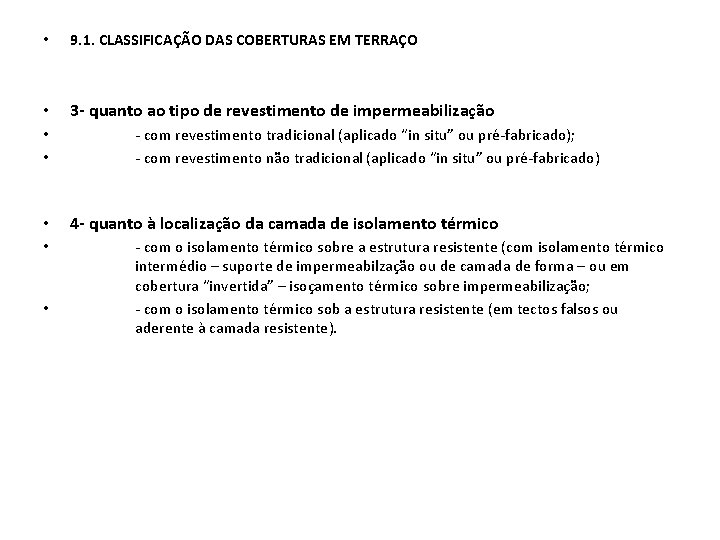 • 9.1. CLASSIFICAÇÃO DAS COBERTURAS EM TERRAÇO

• 3- quanto ao tipo de revestimento de impermeabilização
• - com revestimento tradicional (aplicado "in situ" ou pré-fabricado);
• - com revestimento não tradicional (aplicado "in situ" ou pré-fabricado)

• 4- quanto à localização da camada de isolamento térmico
• - com o isolamento térmico sobre a estrutura resistente (com isolamento térmico intermédio – suporte de impermeabilzação ou de camada de forma – ou em cobertura "invertida" – isoçamento térmico sobre impermeabilização;
• - com o isolamento térmico sob a estrutura resistente (em tectos falsos ou aderente à camada resistente).